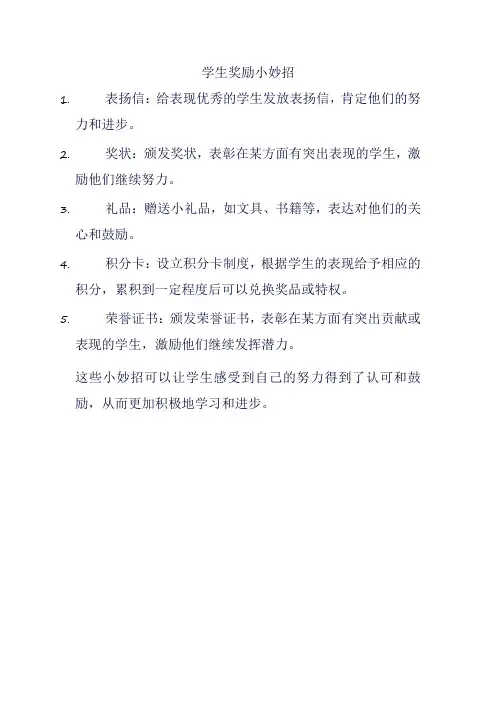 学生奖励小妙招

1. 表扬信：给表现优秀的学生发放表扬信，肯定他们的努力和进步。

2. 奖状：颁发奖状，表彰在某方面有突出表现的学生，激励他们继续努力。

3. 礼品：赠送小礼品，如文具、书籍等，表达对他们的关心和鼓励。

4. 积分卡：设立积分卡制度，根据学生的表现给予相应的积分，累积到一定程度后可以兑换奖品或特权。

5. 荣誉证书：颁发荣誉证书，表彰在某方面有突出贡献或表现的学生，激励他们继续发挥潜力。

这些小妙招可以让学生感受到自己的努力得到了认可和鼓励，从而更加积极地学习和进步。